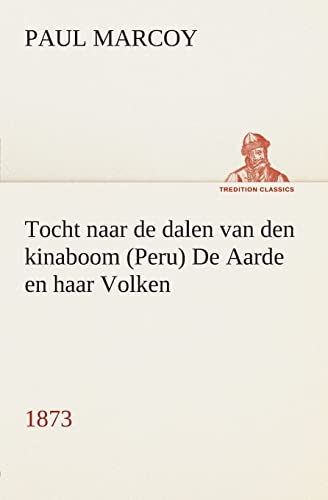 PAUL MARCOY

TREDITION CLASSICS

Tocht naar de dalen van den kinaboom (Peru) De Aarde en haar Volken

1873